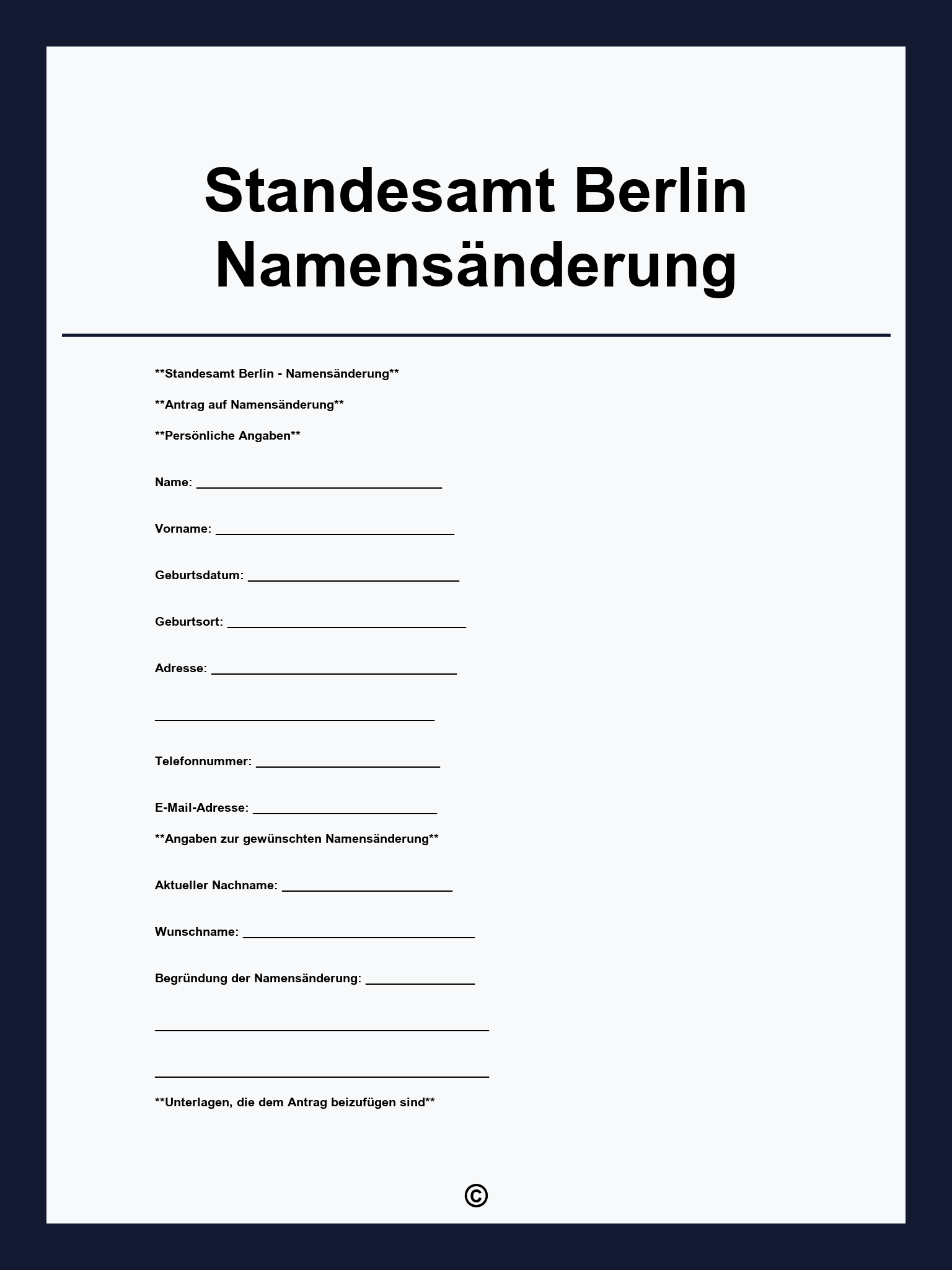 Standesamt Berlin Namensänderung

**Standesamt Berlin - Namensänderung**

**Antrag auf Namensänderung**

**Persönliche Angaben**

Name: ____

Vorname: ____

Geburtsdatum: ____

Geburtsort: ____

Adresse: ____

____

Telefonnummer: ____

E-Mail-Adresse: ____

**Angaben zur gewünschten Namensänderung**

Aktueller Nachname: ____

Wunschname: ____

Begründung der Namensänderung: ____

____

____

**Unterlagen, die dem Antrag beizufügen sind**

©